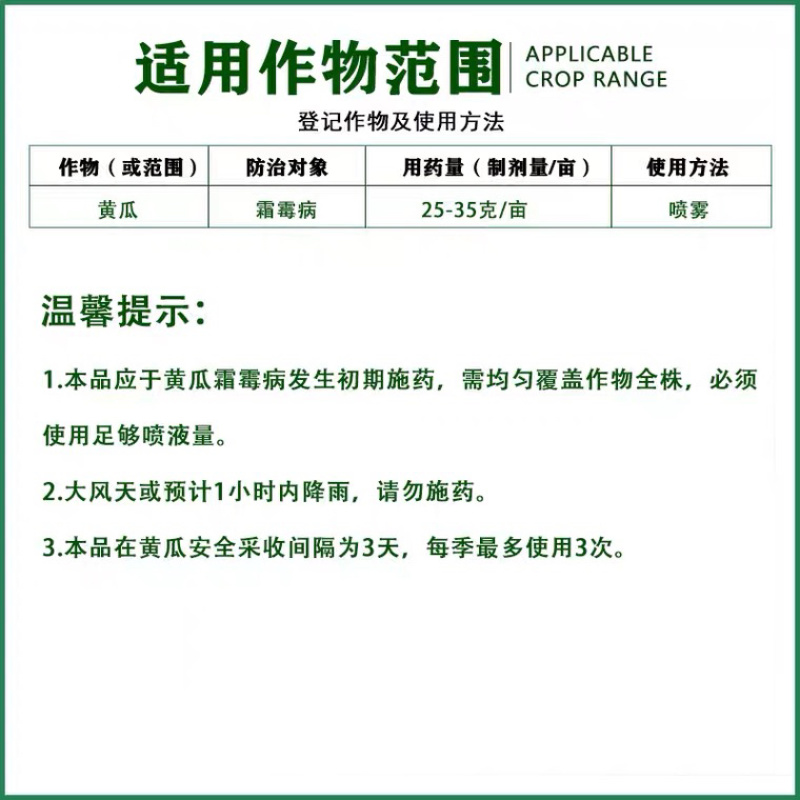 适用作物范围 APPLICABLE CROP RANGE

登记作物及使用方法

| 作物（或范围） | 防治对象 | 用药量（制剂量/亩） | 使用方法 |
|---|---|---|---|
| 黄瓜 | 霜霉病 | 25-35克/亩 | 喷雾 |

温馨提示：

1.本品应于黄瓜霜霉病发生初期施药，需均匀覆盖作物全株，必须使用足够喷液量。

2.大风天或预计1小时内降雨，请勿施药。

3.本品在黄瓜安全采收间隔为3天，每季最多使用3次。